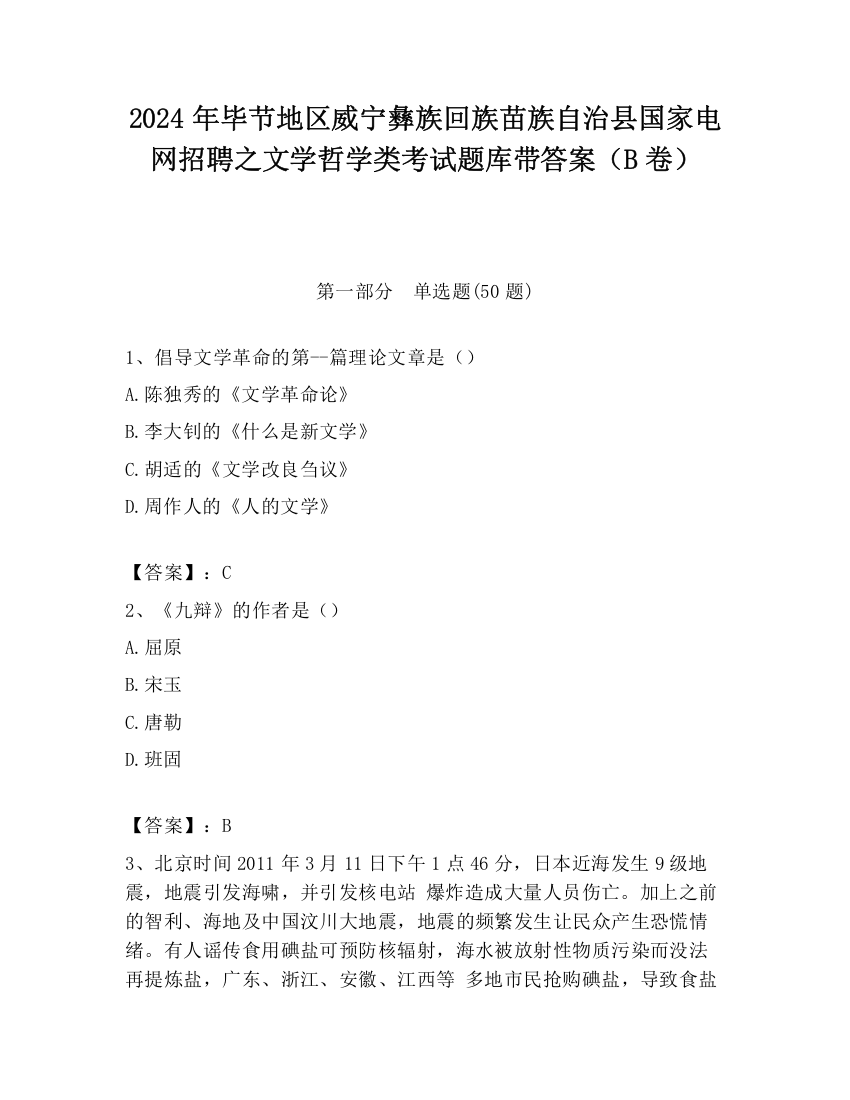 2024 年毕节地区威宁彝族回族苗族自治县国家电网招聘之文学哲学类考试题库带答案（B 卷）

第一部分　单选题(50 题)

1、倡导文学革命的第--篇理论文章是（）

A.陈独秀的《文学革命论》

B.李大钊的《什么是新文学》

C.胡适的《文学改良刍议》

D.周作人的《人的文学》

【答案】：C

2、《九辩》的作者是（）

A.屈原

B.宋玉

C.唐勒

D.班固

【答案】：B

3、北京时间 2011 年 3 月 11 日下午 1 点 46 分，日本近海发生 9 级地震，地震引发海啸，并引发核电站 爆炸造成大量人员伤亡。加上之前的智利、海地及中国汶川大地震，地震的频繁发生让民众产生恐慌情绪。有人谣传食用碘盐可预防核辐射，海水被放射性物质污染而没法再提炼盐，广东、浙江、安徽、江西等 多地市民抢购碘盐，导致食盐